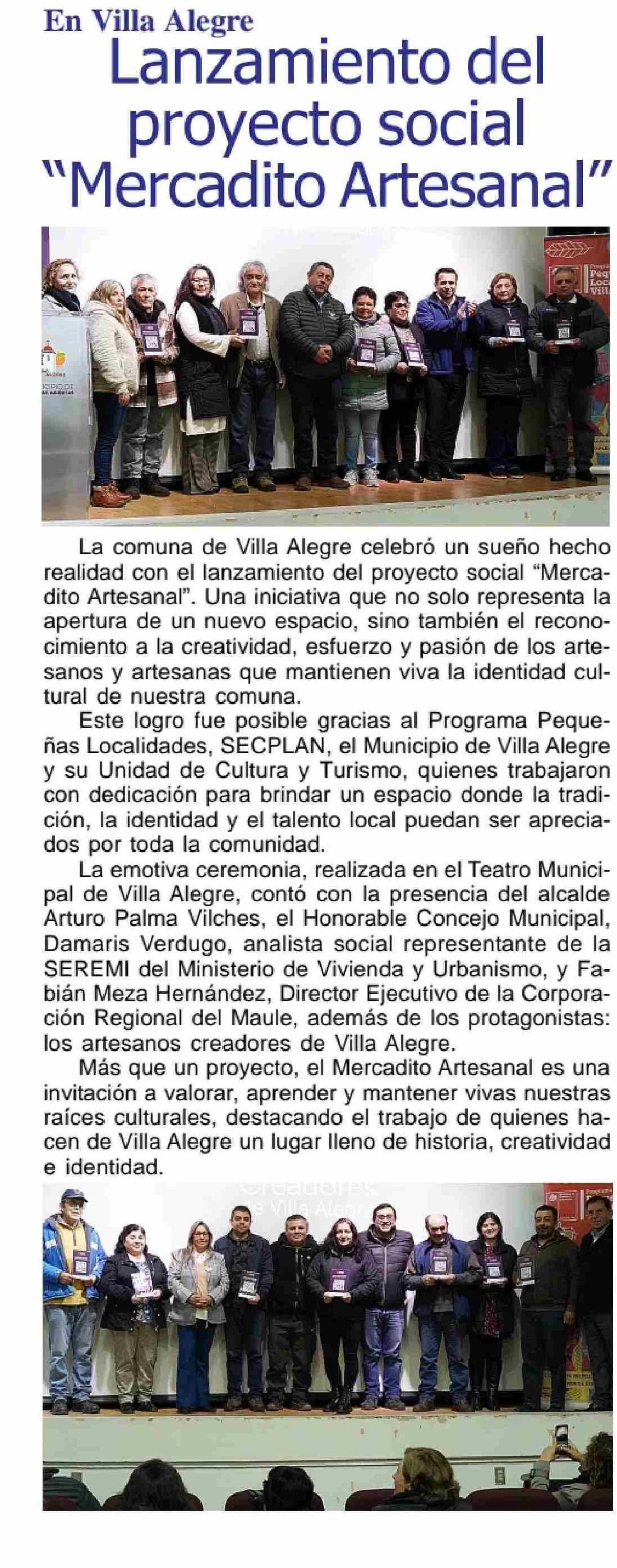 En Villa Alegre

Lanzamiento del proyecto social "Mercadito Artesanal"

La comuna de Villa Alegre celebró un sueño hecho realidad con el lanzamiento del proyecto social "Mercadito Artesanal". Una iniciativa que no solo representa la apertura de un nuevo espacio, sino también el reconocimiento a la creatividad, esfuerzo y pasión de los artesanos y artesanas que mantienen viva la identidad cultural de nuestra comuna.

Este logro fue posible gracias al Programa Pequeñas Localidades, SECPLAN, el Municipio de Villa Alegre y su Unidad de Cultura y Turismo, quienes trabajaron con dedicación para brindar un espacio donde la tradición, la identidad y el talento local puedan ser apreciados por toda la comunidad.

La emotiva ceremonia, realizada en el Teatro Municipal de Villa Alegre, contó con la presencia del alcalde Arturo Palma Vilches, el Honorable Concejo Municipal, Damaris Verdugo, analista social representante de la SEREMI del Ministerio de Vivienda y Urbanismo, y Fabián Meza Hernández, Director Ejecutivo de la Corporación Regional del Maule, además de los protagonistas: los artesanos creadores de Villa Alegre.

Más que un proyecto, el Mercadito Artesanal es una invitación a valorar, aprender y mantener vivas nuestras raíces culturales, destacando el trabajo de quienes hacen de Villa Alegre un lugar lleno de historia, creatividad e identidad.

Creadores de Villa Alegre